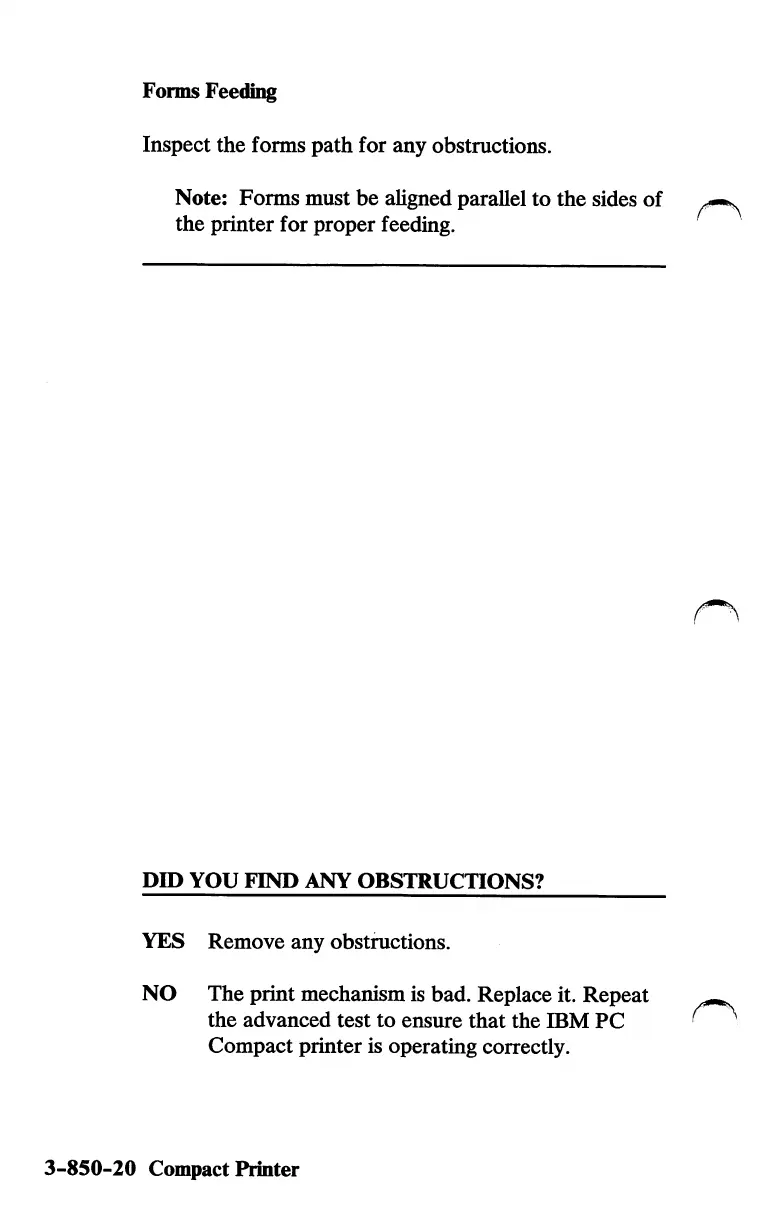 Forms Feeding

Inspect the forms path for any obstructions.

Note: Forms must be aligned parallel to the sides of the printer for proper feeding.

DID YOU FIND ANY OBSTRUCTIONS?

YES Remove any obstructions.

NO The print mechanism is bad. Replace it. Repeat the advanced test to ensure that the IBM PC Compact printer is operating correctly.

3-850-20 Compact Printer